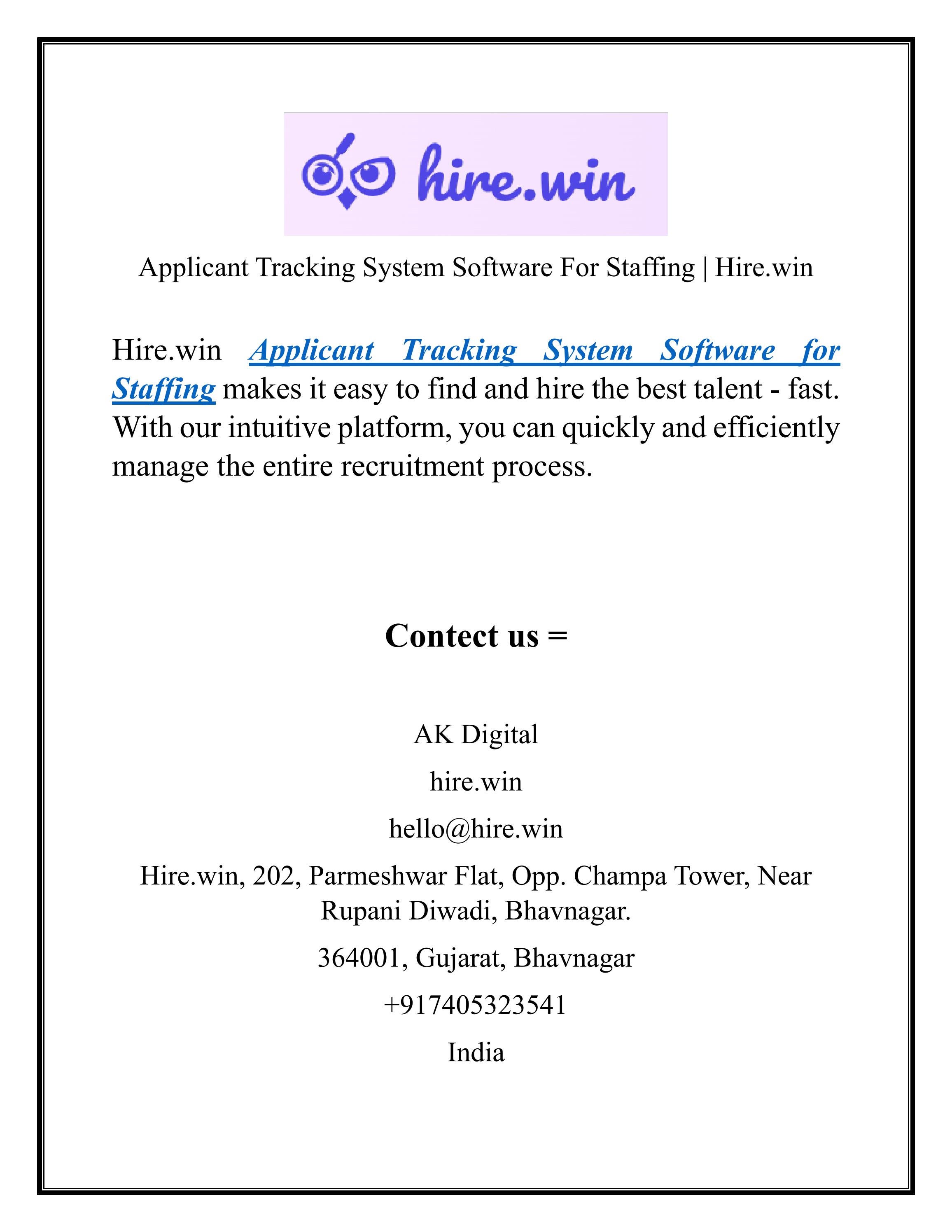 hire.win

Applicant Tracking System Software For Staffing | Hire.win

Hire.win Applicant Tracking System Software for Staffing makes it easy to find and hire the best talent - fast. With our intuitive platform, you can quickly and efficiently manage the entire recruitment process.

Contect us =

AK Digital

hire.win

hello@hire.win

Hire.win, 202, Parmeshwar Flat, Opp. Champa Tower, Near Rupani Diwadi, Bhavnagar.

364001, Gujarat, Bhavnagar

+917405323541

India